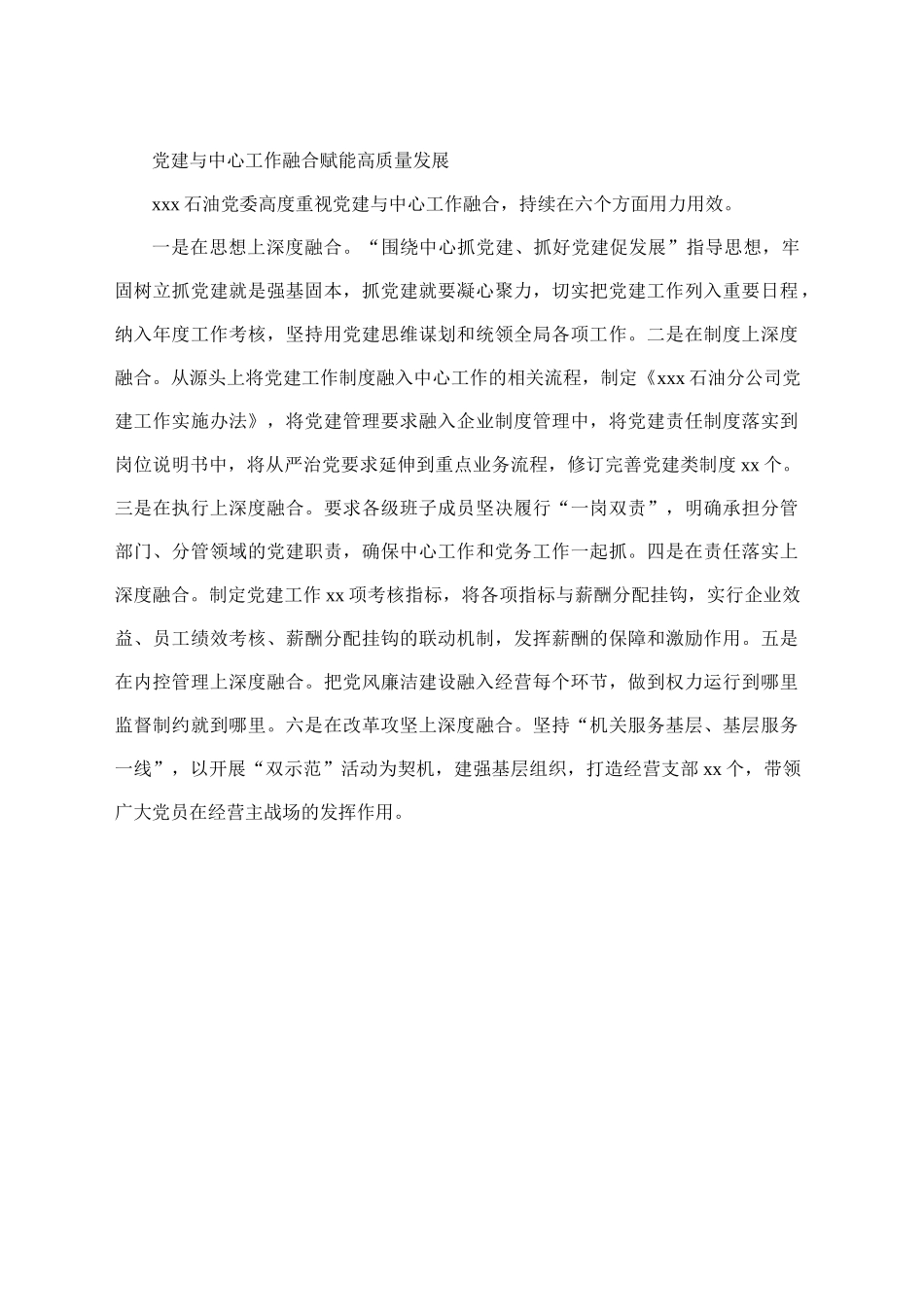 党建与中心工作融合赋能高质量发展

xxx 石油党委高度重视党建与中心工作融合，持续在六个方面用力用效。

一是在思想上深度融合。“围绕中心抓党建、抓好党建促发展”指导思想，牢固树立抓党建就是强基固本，抓党建就要凝心聚力，切实把党建工作列入重要日程，纳入年度工作考核，坚持用党建思维谋划和统领全局各项工作。二是在制度上深度融合。从源头上将党建工作制度融入中心工作的相关流程，制定《xxx 石油分公司党建工作实施办法》，将党建管理要求融入企业制度管理中，将党建责任制度落实到岗位说明书中，将从严治党要求延伸到重点业务流程，修订完善党建类制度 xx 个。三是在执行上深度融合。要求各级班子成员坚决履行“一岗双责”，明确承担分管部门、分管领域的党建职责，确保中心工作和党务工作一起抓。四是在责任落实上深度融合。制定党建工作 xx 项考核指标，将各项指标与薪酬分配挂钩，实行企业效益、员工绩效考核、薪酬分配挂钩的联动机制，发挥薪酬的保障和激励作用。五是在内控管理上深度融合。把党风廉洁建设融入经营每个环节，做到权力运行到哪里监督制约就到哪里。六是在改革攻坚上深度融合。坚持“机关服务基层、基层服务一线”，以开展“双示范”活动为契机，建强基层组织，打造经营支部 xx 个，带领广大党员在经营主战场的发挥作用。